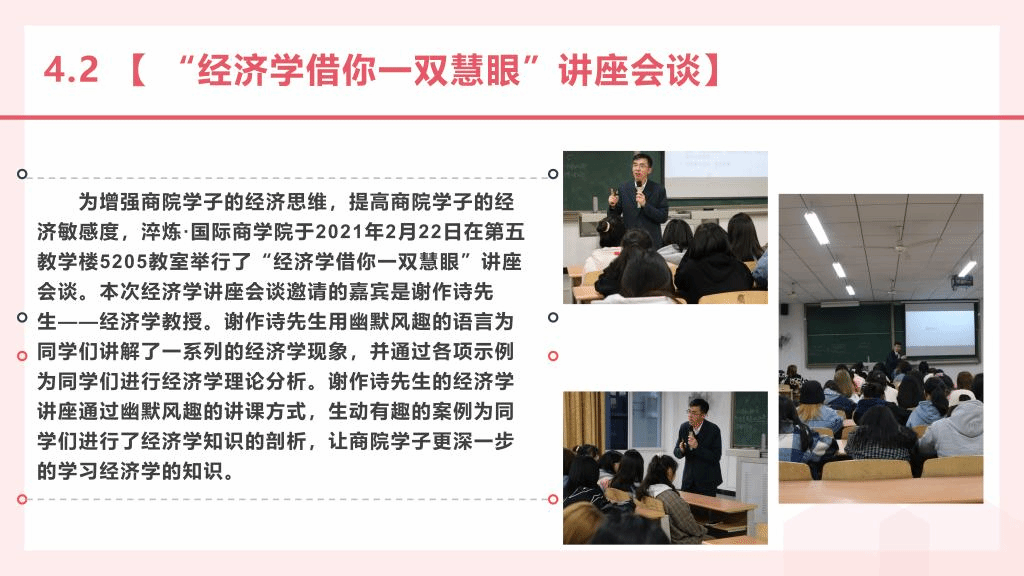 4.2 【“经济学借你一双慧眼”讲座会谈】

为增强商院学子的经济思维，提高商院学子的经济敏感度，淬炼·国际商学院于2021年2月22日在第五教学楼5205教室举行了“经济学借你一双慧眼”讲座会谈。本次经济学讲座会谈邀请的嘉宾是谢作诗先生——经济学教授。谢作诗先生用幽默风趣的语言为同学们讲解了一系列的经济学现象，并通过各项示例为同学们进行经济学理论分析。谢作诗先生的经济学讲座通过幽默风趣的讲课方式，生动有趣的案例为同学们进行了经济学知识的剖析，让商院学子更深一步的学习经济学的知识。